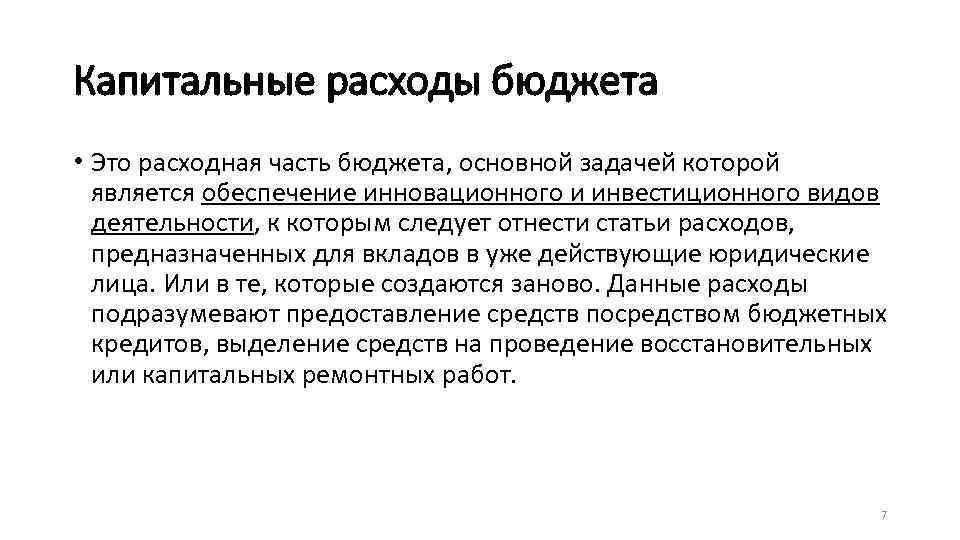 Капитальные расходы бюджета

• Это расходная часть бюджета, основной задачей которой является обеспечение инновационного и инвестиционного видов деятельности, к которым следует отнести статьи расходов, предназначенных для вкладов в уже действующие юридические лица. Или в те, которые создаются заново. Данные расходы подразумевают предоставление средств посредством бюджетных кредитов, выделение средств на проведение восстановительных или капитальных ремонтных работ.

7